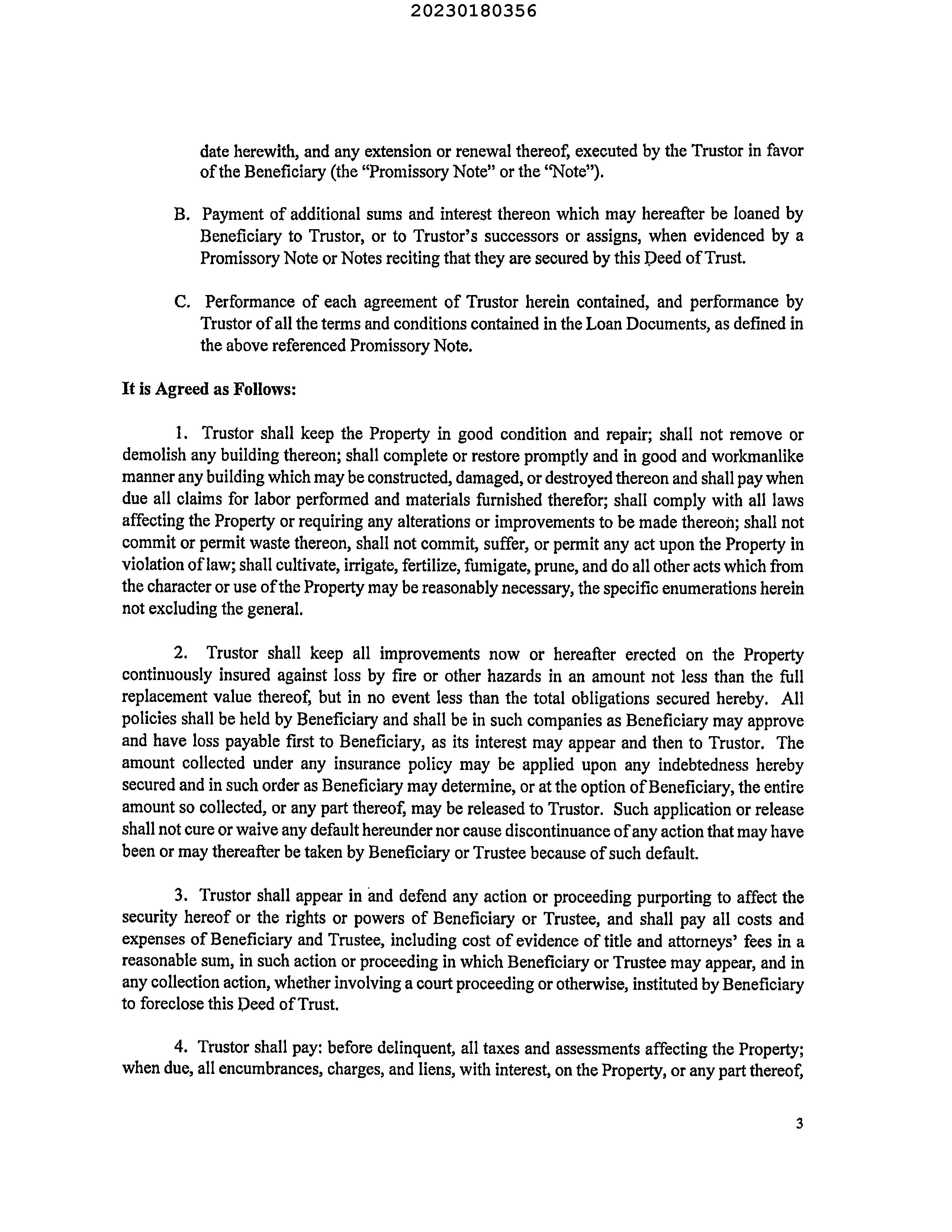 20230180356

date herewith, and any extension or renewal thereof, executed by the Trustor in favor of the Beneficiary (the "Promissory Note" or the "Note").

B. Payment of additional sums and interest thereon which may hereafter be loaned by Beneficiary to Trustor, or to Trustor's successors or assigns, when evidenced by a Promissory Note or Notes reciting that they are secured by this Deed of Trust.

C. Performance of each agreement of Trustor herein contained, and performance by Trustor of all the terms and conditions contained in the Loan Documents, as defined in the above referenced Promissory Note.

It is Agreed as Follows:

1. Trustor shall keep the Property in good condition and repair; shall not remove or demolish any building thereon; shall complete or restore promptly and in good and workmanlike manner any building which may be constructed, damaged, or destroyed thereon and shall pay when due all claims for labor performed and materials furnished therefor; shall comply with all laws affecting the Property or requiring any alterations or improvements to be made thereon; shall not commit or permit waste thereon, shall not commit, suffer, or permit any act upon the Property in violation of law; shall cultivate, irrigate, fertilize, fumigate, prune, and do all other acts which from the character or use of the Property may be reasonably necessary, the specific enumerations herein not excluding the general.

2. Trustor shall keep all improvements now or hereafter erected on the Property continuously insured against loss by fire or other hazards in an amount not less than the full replacement value thereof, but in no event less than the total obligations secured hereby. All policies shall be held by Beneficiary and shall be in such companies as Beneficiary may approve and have loss payable first to Beneficiary, as its interest may appear and then to Trustor. The amount collected under any insurance policy may be applied upon any indebtedness hereby secured and in such order as Beneficiary may determine, or at the option of Beneficiary, the entire amount so collected, or any part thereof, may be released to Trustor. Such application or release shall not cure or waive any default hereunder nor cause discontinuance of any action that may have been or may thereafter be taken by Beneficiary or Trustee because of such default.

3. Trustor shall appear in and defend any action or proceeding purporting to affect the security hereof or the rights or powers of Beneficiary or Trustee, and shall pay all costs and expenses of Beneficiary and Trustee, including cost of evidence of title and attorneys' fees in a reasonable sum, in such action or proceeding in which Beneficiary or Trustee may appear, and in any collection action, whether involving a court proceeding or otherwise, instituted by Beneficiary to foreclose this Deed of Trust.

4. Trustor shall pay: before delinquent, all taxes and assessments affecting the Property; when due, all encumbrances, charges, and liens, with interest, on the Property, or any part thereof,

3